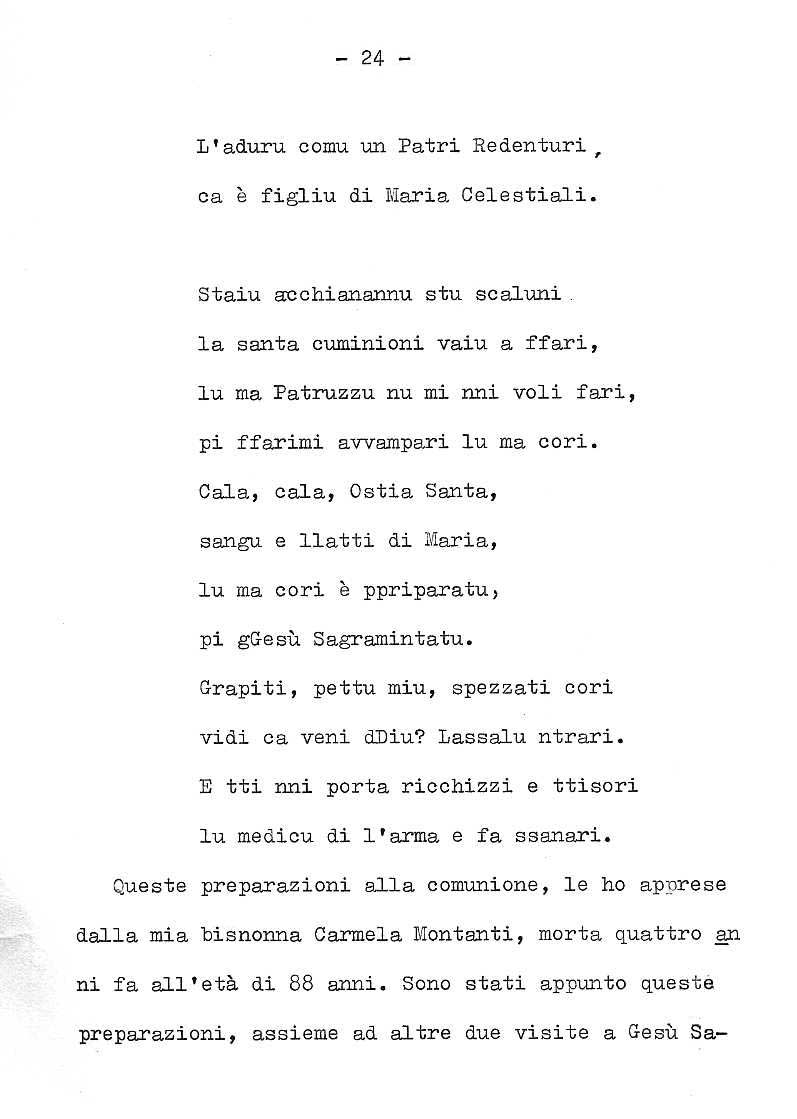 - 24 -

L'aduru comu un Patri Redenturi,
ca è figliu di Maria Celestiali.

Staiu acchianannu stu scaluni
la santa cuminioni vaiu a ffari,
lu ma Patruzzu nu mi nni voli fari,
pi ffarimi avvampari lu ma cori.
Cala, cala, Ostia Santa,
sangu e llatti di Maria,
lu ma cori è ppriparatu,
pi gGesù Sagramintatu.
Grapiti, pettu miu, spezzati cori
vidi ca veni dDiu? Lassalu ntrari.
E tti nni porta ricchizzi e ttisori
lu medicu di l'arma e fa ssanari.

Queste preparazioni alla comunione, le ho apprese dalla mia bisnonna Carmela Montanti, morta quattro anni fa all'età di 88 anni. Sono stati appunto queste preparazioni, assieme ad altre due visite a Gesù Sa-